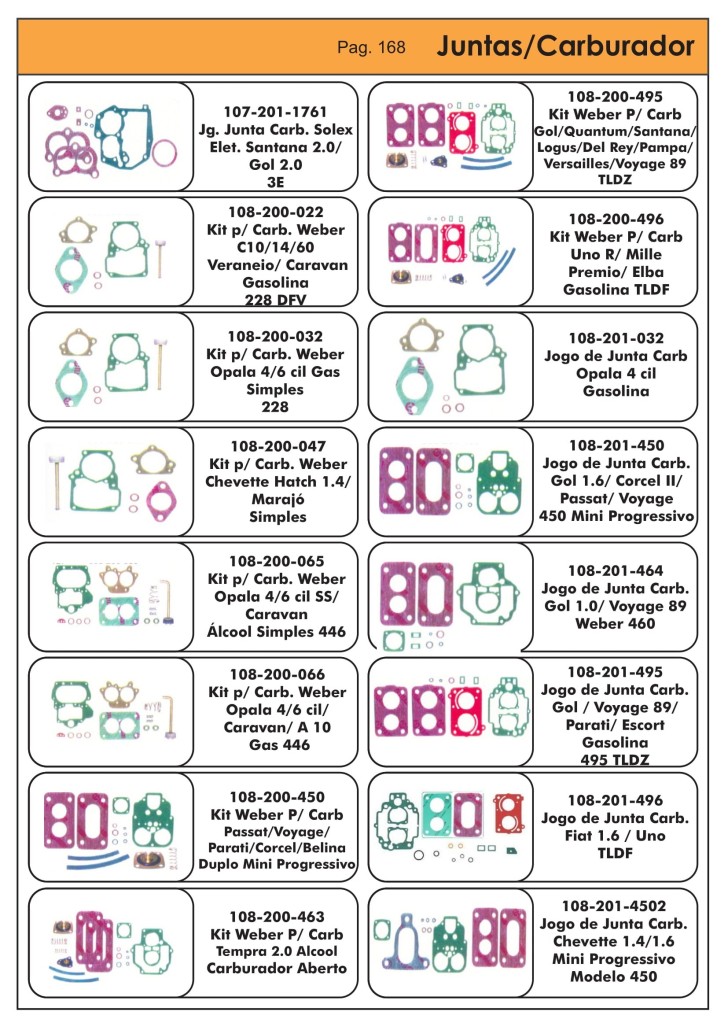 Pag. 168 Juntas/Carburador

107-201-1761
Jg. Junta Carb. Solex Elet. Santana 2.0/ Gol 2.0
3E

108-200-022
Kit p/ Carb. Weber C10/14/60 Veraneio/ Caravan Gasolina
228 DFV

108-200-032
Kit p/ Carb. Weber Opala 4/6 cil Gas Simples
228

108-200-047
Kit p/ Carb. Weber Chevette Hatch 1.4/ Marajó Simples

108-200-065
Kit p/ Carb. Weber Opala 4/6 cil SS/ Caravan Álcool Simples 446

108-200-066
Kit p/ Carb. Weber Opala 4/6 cil/ Caravan/ A 10 Gas 446

108-200-450
Kit Weber P/ Carb Passat/Voyage/ Parati/Corcel/Belina Duplo Mini Progressivo

108-200-463
Kit Weber P/ Carb Tempra 2.0 Alcool Carburador Aberto

108-200-495
Kit Weber P/ Carb Gol/Quantum/Santana/ Logus/Del Rey/Pampa/ Versailles/Voyage 89 TLDZ

108-200-496
Kit Weber P/ Carb Uno R/ Mille Premio/ Elba Gasolina TLDF

108-201-032
Jogo de Junta Carb Opala 4 cil Gasolina

108-201-450
Jogo de Junta Carb. Gol 1.6/ Corcel II/ Passat/ Voyage 450 Mini Progressivo

108-201-464
Jogo de Junta Carb. Gol 1.0/ Voyage 89 Weber 460

108-201-495
Jogo de Junta Carb. Gol / Voyage 89/ Parati/ Escort Gasolina
495 TLDZ

108-201-496
Jogo de Junta Carb. Fiat 1.6 / Uno TLDF

108-201-4502
Jogo de Junta Carb. Chevette 1.4/1.6 Mini Progressivo Modelo 450